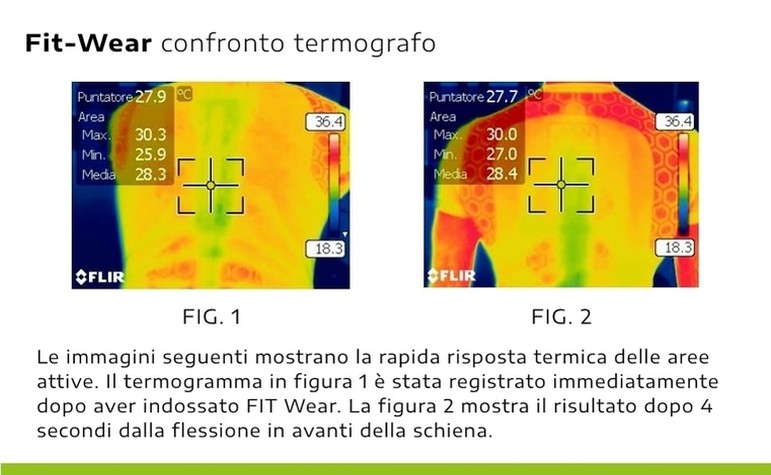 Fit-Wear confronto termografo

Puntatore 27.9 °C
Area
Max. 30.3
Min. 25.9
Media 28.3
36.4
18.3
FLIR

FIG. 1

Puntatore 27.7 °C
Area
Max. 30.0
Min. 27.0
Media 28.4
36.4
18.3
FLIR

FIG. 2

Le immagini seguenti mostrano la rapida risposta termica delle aree attive. Il termogramma in figura 1 è stata registrato immediatamente dopo aver indossato FIT Wear. La figura 2 mostra il risultato dopo 4 secondi dalla flessione in avanti della schiena.